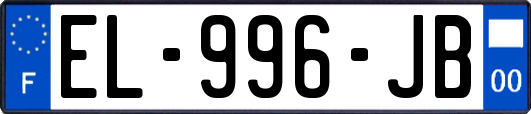 F
EL-996-JB
00